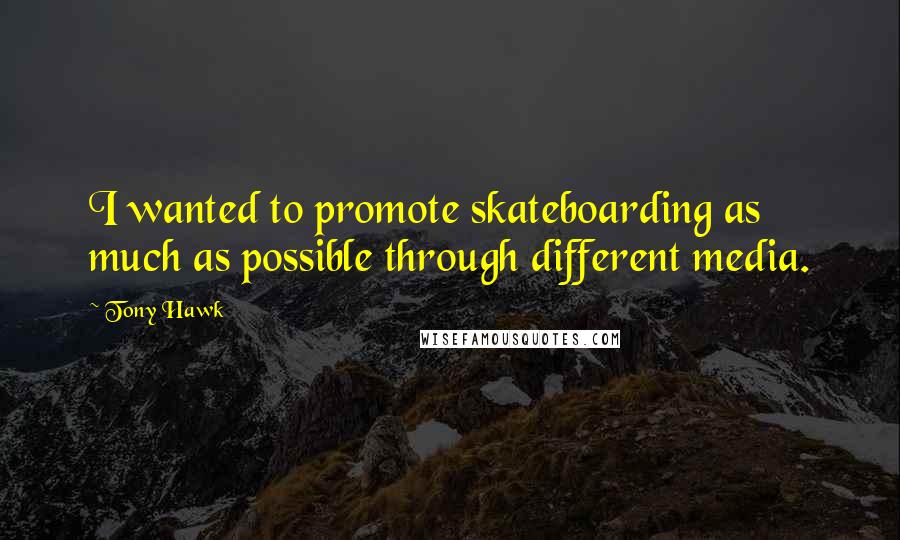 I wanted to promote skateboarding as much as possible through different media.

~ Tony Hawk

WISEFAMOUSQUOTES.COM